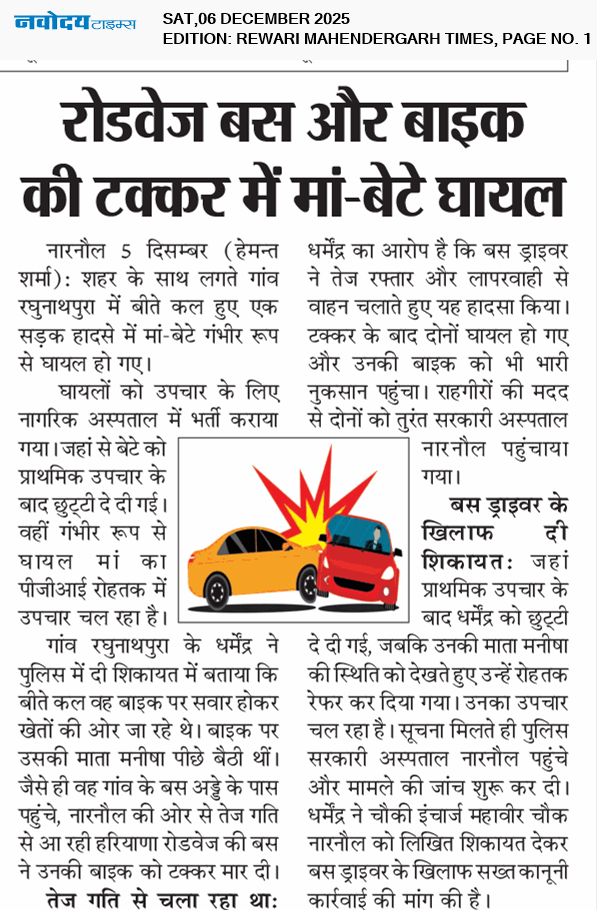 नवोदय टाइम्स
SAT,06 DECEMBER 2025
EDITION: REWARI MAHENDERGARH TIMES, PAGE NO. 1

रोडवेज बस और बाइक की टक्कर में मां-बेटे घायल

नारनौल 5 दिसम्बर (हेमन्त शर्मा): शहर के साथ लगते गांव रघुनाथपुरा में बीते कल हुए एक सड़क हादसे में मां-बेटे गंभीर रूप से घायल हो गए।

घायलों को उपचार के लिए नागरिक अस्पताल में भर्ती कराया गया। जहां से बेटे को प्राथमिक उपचार के बाद छुट्टी दे दी गई। वहीं गंभीर रूप से घायल मां का पीजीआई रोहतक में उपचार चल रहा है।

गांव रघुनाथपुरा के धर्मेंद्र ने पुलिस में दी शिकायत में बताया कि बीते कल वह बाइक पर सवार होकर खेतों की ओर जा रहे थे। बाइक पर उसकी माता मनीषा पीछे बैठी थीं। जैसे ही वह गांव के बस अड्डे के पास पहुंचे, नारनौल की ओर से तेज गति से आ रही हरियाणा रोडवेज की बस ने उनकी बाइक को टक्कर मार दी।

तेज गति से चला रहा था: धर्मेंद्र का आरोप है कि बस ड्राइवर ने तेज रफ्तार और लापरवाही से वाहन चलाते हुए यह हादसा किया। टक्कर के बाद दोनों घायल हो गए और उनकी बाइक को भी भारी नुकसान पहुंचा। राहगीरों की मदद से दोनों को तुरंत सरकारी अस्पताल नारनौल पहुंचाया गया।

बस ड्राइवर के खिलाफ दी शिकायत: जहां प्राथमिक उपचार के बाद धर्मेंद्र को छुट्टी दे दी गई, जबकि उनकी माता मनीषा की स्थिति को देखते हुए उन्हें रोहतक रेफर कर दिया गया। उनका उपचार चल रहा है। सूचना मिलते ही पुलिस सरकारी अस्पताल नारनौल पहुंचे और मामले की जांच शुरू कर दी। धर्मेंद्र ने चौकी इंचार्ज महावीर चौक नारनौल को लिखित शिकायत देकर बस ड्राइवर के खिलाफ सख्त कानूनी कार्रवाई की मांग की है।